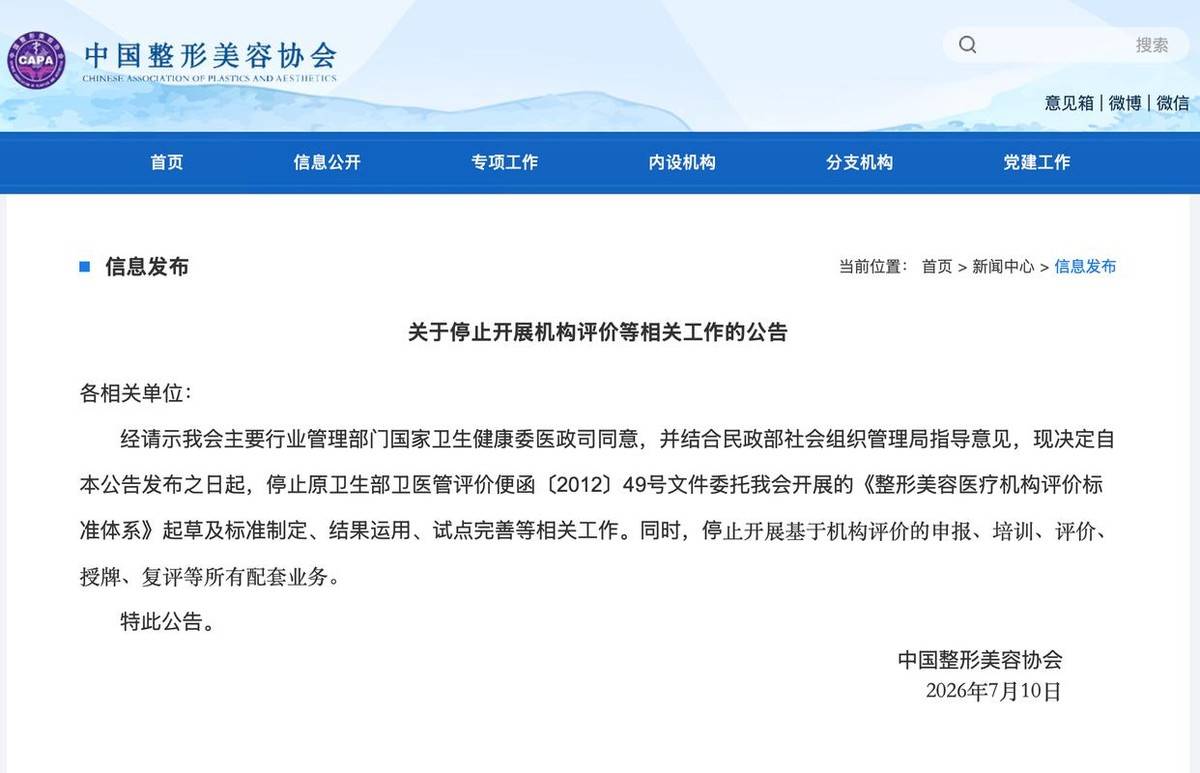 CAPA

中国整形美容协会
CHINESE ASSOCIATION OF PLASTICS AND AESTHETICS

搜索

意见箱 | 微博 | 微信

首页 信息公开 专项工作 内设机构 分支机构 党建工作

信息发布

当前位置： 首页 > 新闻中心 > 信息发布

关于停止开展机构评价等相关工作的公告

各相关单位：

经请示我会主要行业管理部门国家卫生健康委医政司同意，并结合民政部社会组织管理局指导意见，现决定自本公告发布之日起，停止原卫生部卫医管评价便函〔2012〕49号文件委托我会开展的《整形美容医疗机构评价标准体系》起草及标准制定、结果运用、试点完善等相关工作。同时，停止开展基于机构评价的申报、培训、评价、授牌、复评等所有配套业务。

特此公告。

中国整形美容协会
2026年7月10日